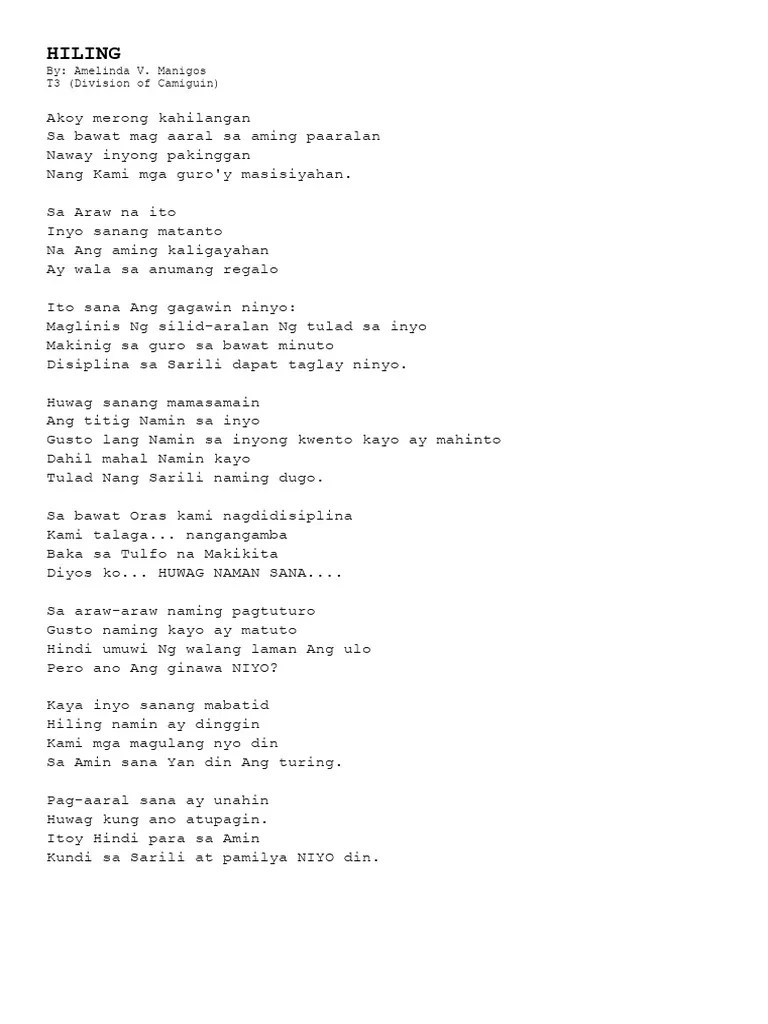 HILING
By: Amelinda V. Manigos
T3 (Division of Camiguin)

Akoy merong kahilangan
Sa bawat mag aaral sa aming paaralan
Naway inyong pakinggan
Nang Kami mga guro'y masisiyahan.

Sa Araw na ito
Inyo sanang matanto
Na Ang aming kaligayahan
Ay wala sa anumang regalo

Ito sana Ang gagawin ninyo:
Maglinis Ng silid-aralan Ng tulad sa inyo
Makinig sa guro sa bawat minuto
Disiplina sa Sarili dapat taglay ninyo.

Huwag sanang mamasamain
Ang titig Namin sa inyo
Gusto lang Namin sa inyong kwento kayo ay mahinto
Dahil mahal Namin kayo
Tulad Nang Sarili naming dugo.

Sa bawat Oras kami nagdidisiplina
Kami talaga... nangangamba
Baka sa Tulfo na Makikita
Diyos ko... HUWAG NAMAN SANA....

Sa araw-araw naming pagtuturo
Gusto naming kayo ay matuto
Hindi umuwi Ng walang laman Ang ulo
Pero ano Ang ginawa NIYO?

Kaya inyo sanang mabatid
Hiling namin ay dinggin
Kami mga magulang nyo din
Sa Amin sana Yan din Ang turing.

Pag-aaral sana ay unahin
Huwag kung ano atupagin.
Itoy Hindi para sa Amin
Kundi sa Sarili at pamilya NIYO din.